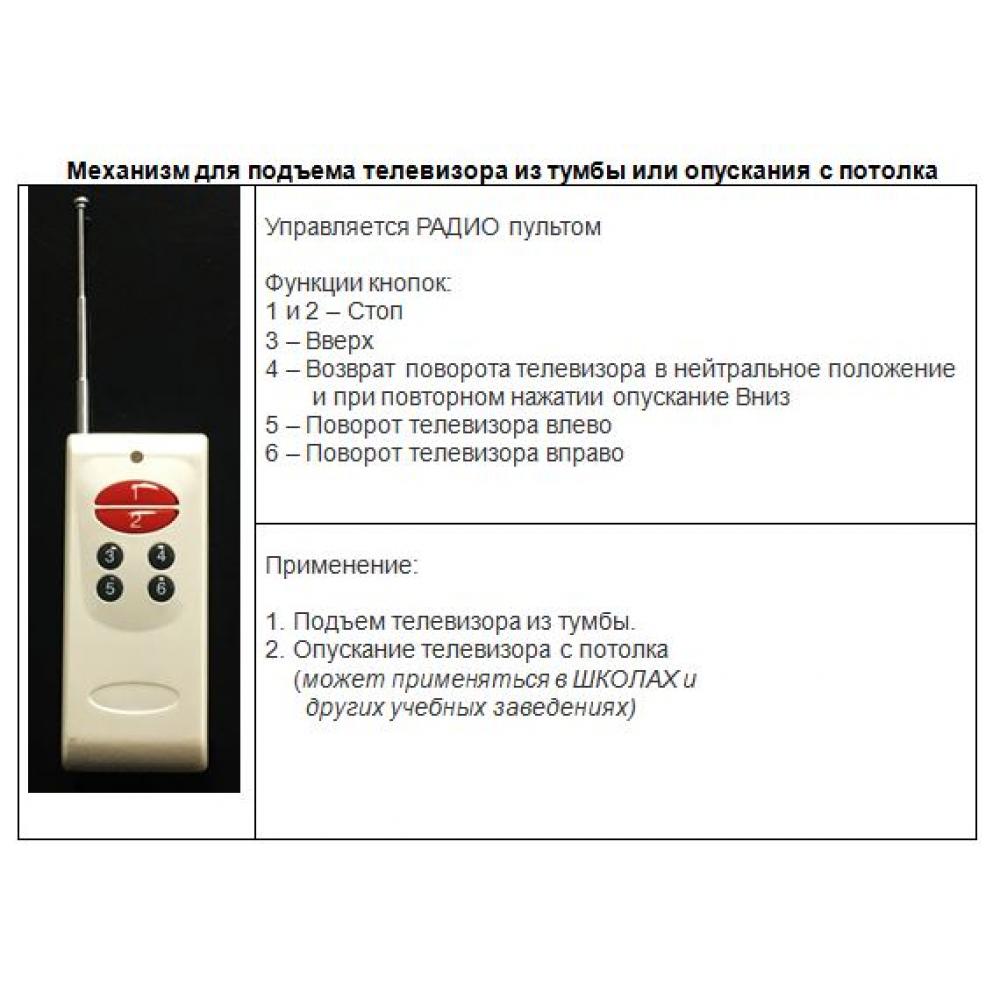 Механизм для подъема телевизора из тумбы или опускания с потолка

1
2
3 4
5 6

Управляется РАДИО пультом

Функции кнопок:
1 и 2 – Стоп
3 – Вверх
4 – Возврат поворота телевизора в нейтральное положение и при повторном нажатии опускание Вниз
5 – Поворот телевизора влево
6 – Поворот телевизора вправо

Применение:

1. Подъем телевизора из тумбы.
2. Опускание телевизора с потолка (может применяться в ШКОЛАХ и других учебных заведениях)